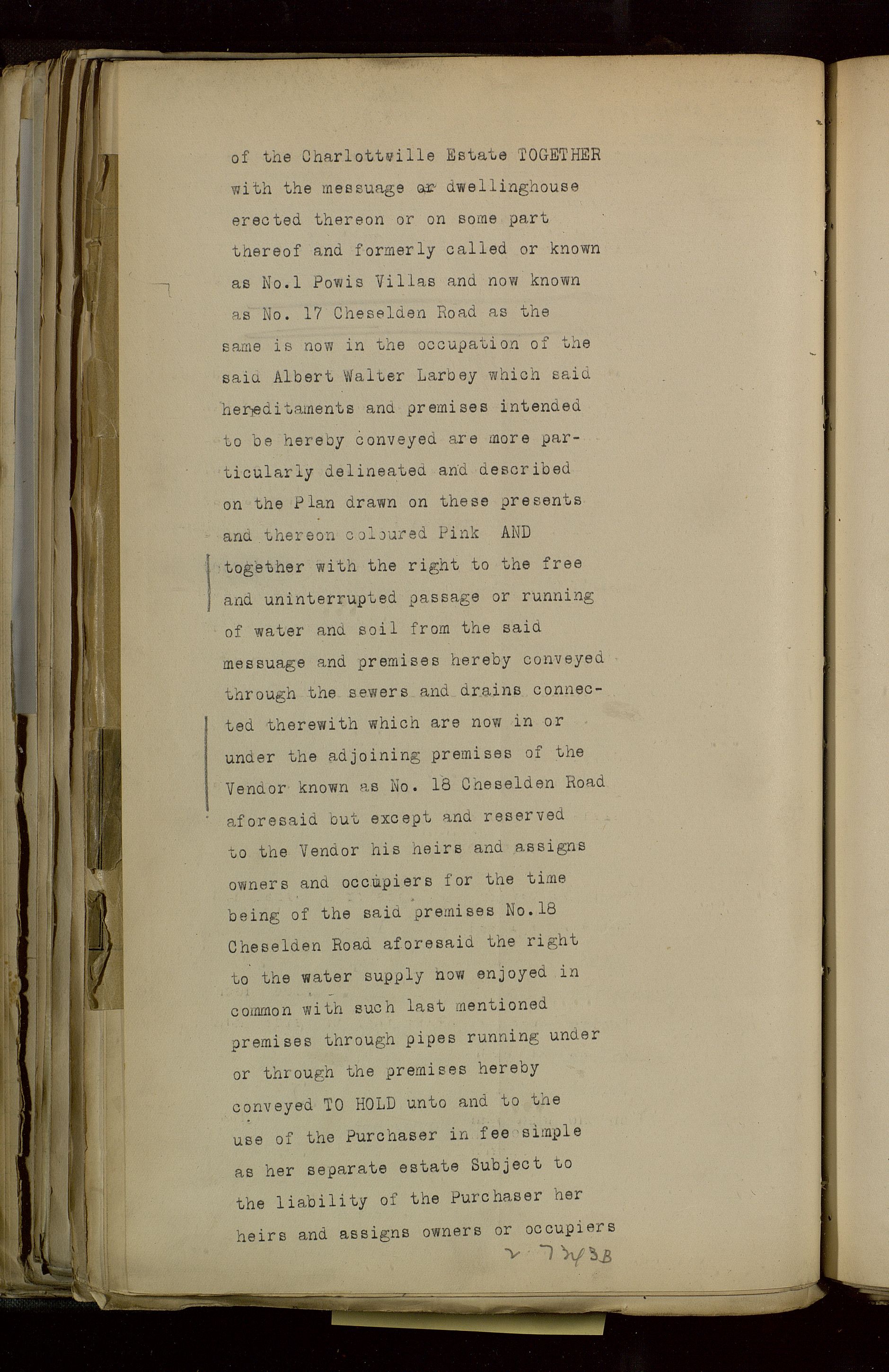 of the Charlottville Estate TOGETHER with the messuage or dwellinghouse erected thereon or on some part thereof and formerly called or known as No.1 Powis Villas and now known as No. 17 Cheselden Road as the same is now in the occupation of the said Albert Walter Larbey which said hereditaments and premises intended to be hereby conveyed are more particularly delineated and described on the Plan drawn on these presents and thereon coloured Pink AND together with the right to the free and uninterrupted passage or running of water and soil from the said messuage and premises hereby conveyed through the sewers and drains connected therewith which are now in or under the adjoining premises of the Vendor known as No. 18 Cheselden Road aforesaid but except and reserved to the Vendor his heirs and assigns owners and occupiers for the time being of the said premises No.18 Cheselden Road aforesaid the right to the water supply now enjoyed in common with such last mentioned premises through pipes running under or through the premises hereby conveyed TO HOLD unto and to the use of the Purchaser in fee simple as her separate estate Subject to the liability of the Purchaser her heirs and assigns owners or occupiers

2 7343B